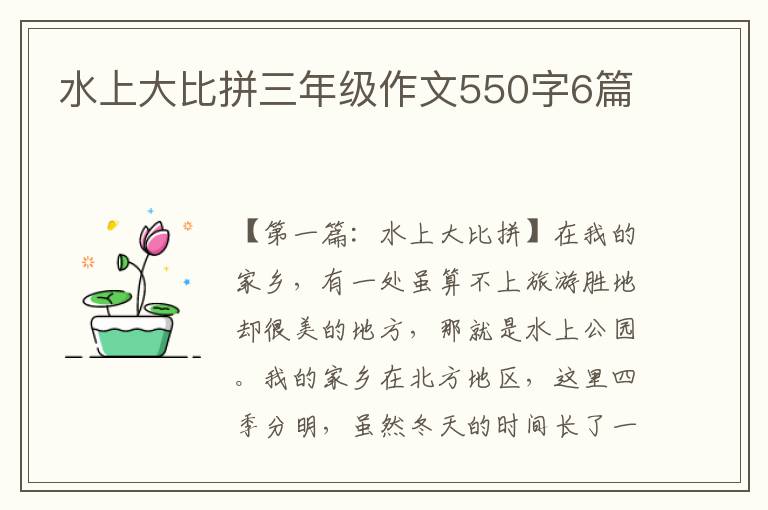 水上大比拼三年级作文550字6篇

【第一篇：水上大比拼】在我的家乡，有一处虽算不上旅游胜地却很美的地方，那就是水上公园。我的家乡在北方地区，这里四季分明，虽然冬天的时间长了一